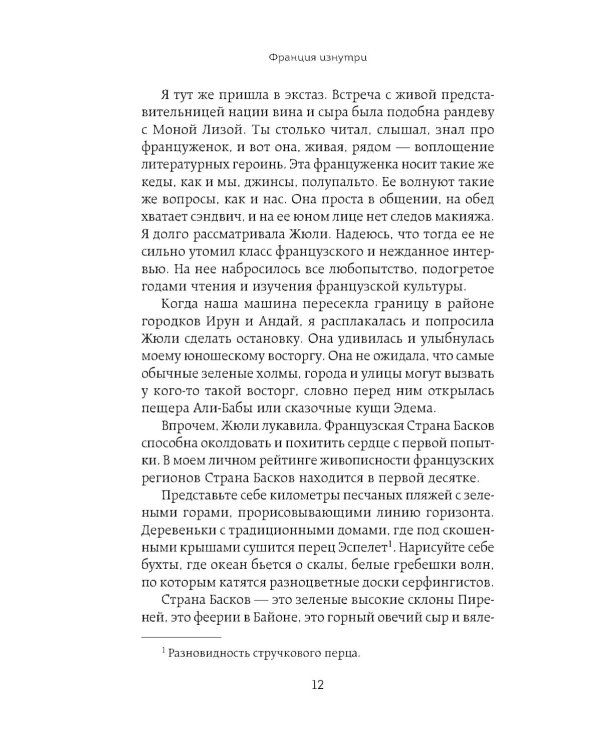 Франция изнутри

Я тут же пришла в экстаз. Встреча с живой представительницей нации вина и сыра была подобна рандеву с Моной Лизой. Ты столько читал, слышал, знал про француженок, и вот она, живая, рядом — воплощение литературных героинь. Эта француженка носит такие же кеды, как и мы, джинсы, полупальто. Ее волнуют такие же вопросы, как и нас. Она проста в общении, на обед хватает сэндвич, и на ее юном лице нет следов макияжа. Я долго рассматривала Жюли. Надеюсь, что тогда ее не сильно утомил класс французского и нежданное интервью. На нее набросилось все любопытство, подогретое годами чтения и изучения французской культуры.

Когда наша машина пересекла границу в районе городков Ирун и Андай, я расплакалась и попросила Жюли сделать остановку. Она удивилась и улыбнулась моему юношескому восторгу. Она не ожидала, что самые обычные зеленые холмы, города и улицы могут вызвать у кого-то такой восторг, словно перед ним открылась пещера Али-Бабы или сказочные кущи Эдема.

Впрочем, Жюли лукавила. Французская Страна Басков способна околдовать и похитить сердце с первой попытки. В моем личном рейтинге живописности французских регионов Страна Басков находится в первой десятке.

Представьте себе километры песчаных пляжей с зелеными горами, прорисовывающими линию горизонта. Деревеньки с традиционными домами, где под скошенными крышами сушится перец Эспелет$^1$. Нарисуйте себе бухты, где океан бьется о скалы, белые гребешки волн, по которым катятся разноцветные доски серфингистов.

Страна Басков — это зеленые высокие склоны Пиреней, это феерии в Байоне, это горный овечий сыр и вяле-

$^1$ Разновидность стручкового перца.

12